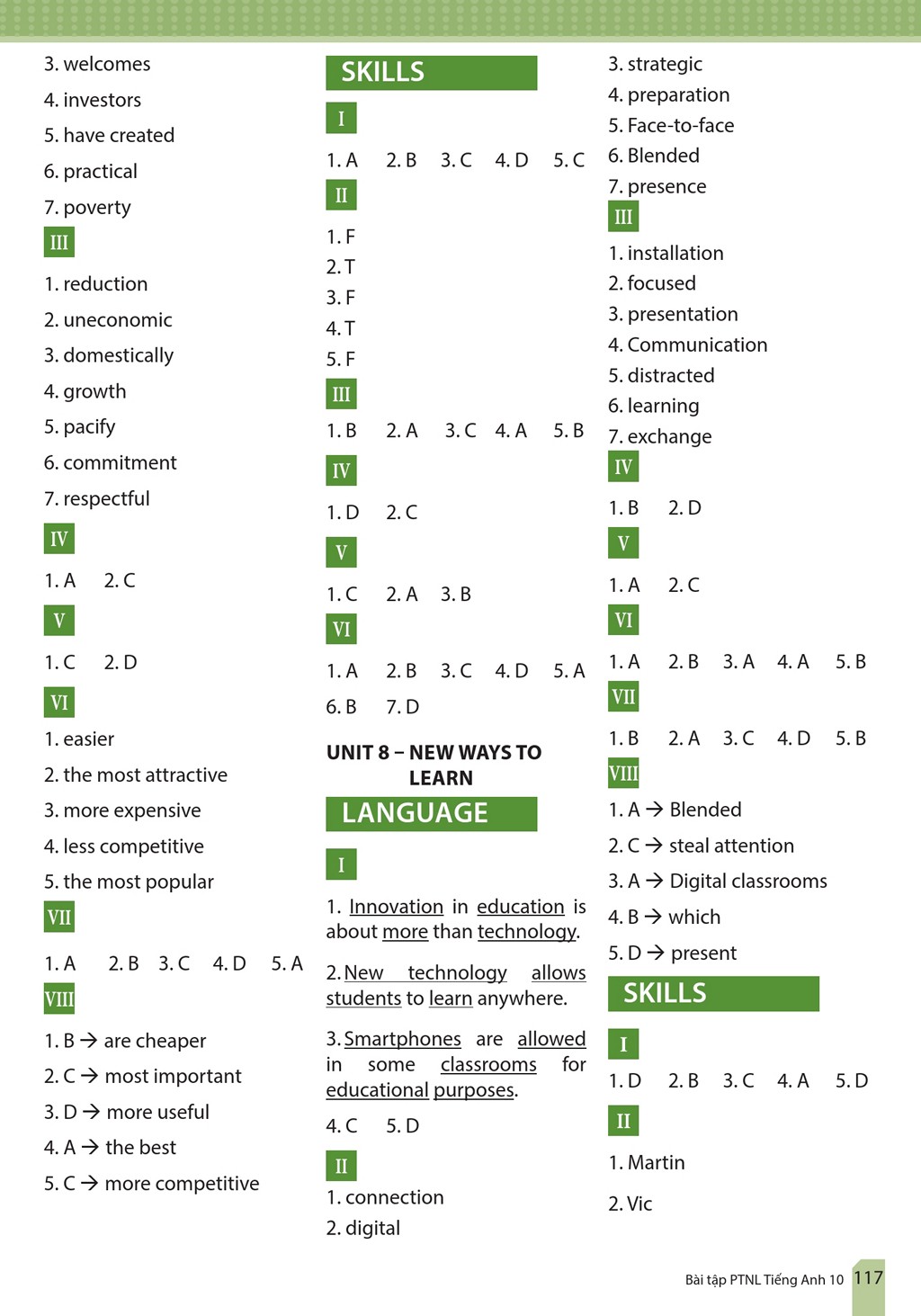 3. welcomes

4. investors

5. have created

6. practical

7. poverty

III

1. reduction

2. uneconomic

3. domestically

4. growth

5. pacify

6. commitment

7. respectful

IV

1. A  2. C

V

1. C  2. D

VI

1. easier

2. the most attractive

3. more expensive

4. less competitive

5. the most popular

VII

1. A  2. B  3. C  4. D  5. A

VIII

1. B → are cheaper

2. C → most important

3. D → more useful

4. A → the best

5. C → more competitive

SKILLS

I

1. A  2. B  3. C  4. D  5. C

II

1. F

2. T

3. F

4. T

5. F

III

1. B  2. A  3. C  4. A  5. B

IV

1. D  2. C

V

1. C  2. A  3. B

VI

1. A  2. B  3. C  4. D  5. A

6. B  7. D

UNIT 8 – NEW WAYS TO LEARN

LANGUAGE

I

1. Innovation in education is about more than technology.

2. New technology allows students to learn anywhere.

3. Smartphones are allowed in some classrooms for educational purposes.

4. C  5. D

II

1. connection

2. digital

3. strategic

4. preparation

5. Face-to-face

6. Blended

7. presence

III

1. installation

2. focused

3. presentation

4. Communication

5. distracted

6. learning

7. exchange

IV

1. B  2. D

V

1. A  2. C

VI

1. A  2. B  3. A  4. A  5. B

VII

1. B  2. A  3. C  4. D  5. B

VIII

1. A → Blended

2. C → steal attention

3. A → Digital classrooms

4. B → which

5. D → present

SKILLS

I

1. D  2. B  3. C  4. A  5. D

II

1. Martin

2. Vic

Bài tập PTNL Tiếng Anh 10  117